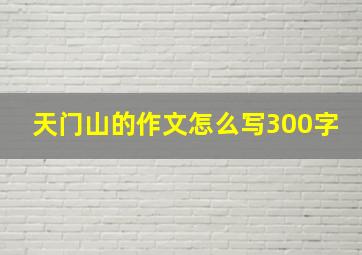 天门山的作文怎么写300字